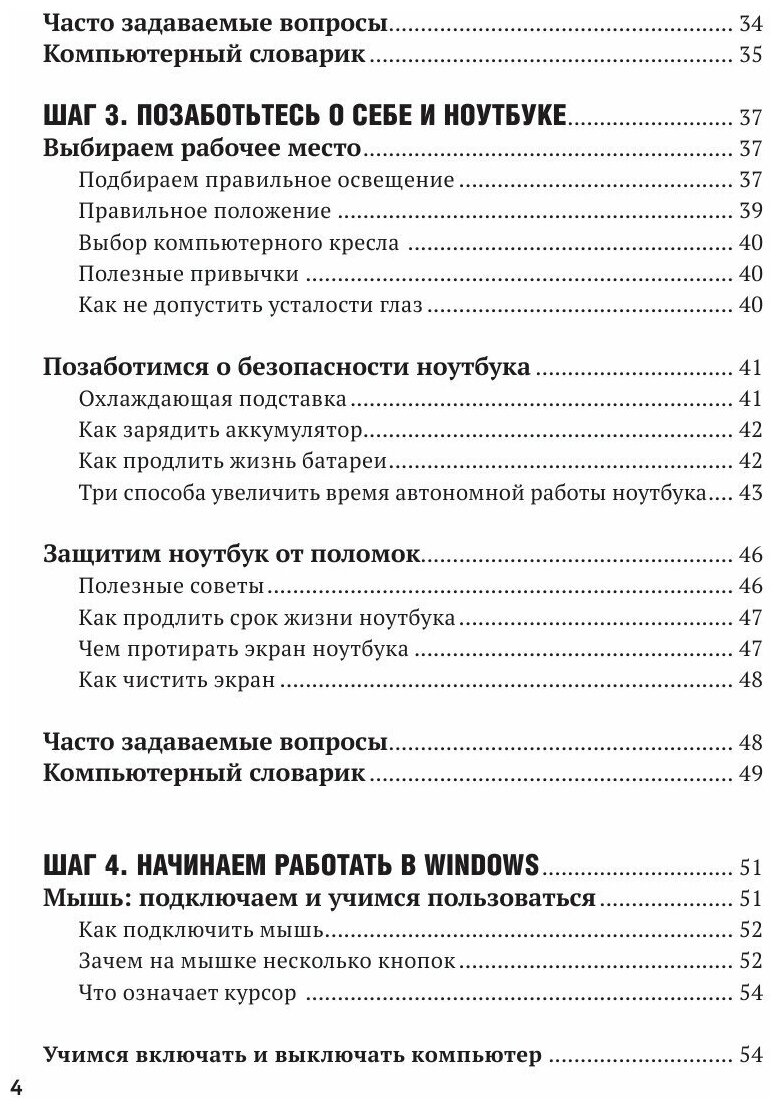 Часто задаваемые вопросы 34
Компьютерный словарик 35

ШАГ 3. ПОЗАБОТЬТЕСЬ О СЕБЕ И НОУТБУКЕ 37
Выбираем рабочее место 37
Подбираем правильное освещение 37
Правильное положение 39
Выбор компьютерного кресла 40
Полезные привычки 40
Как не допустить усталости глаз 40

Позаботимся о безопасности ноутбука 41
Охлаждающая подставка 41
Как зарядить аккумулятор 42
Как продлить жизнь батареи 42
Три способа увеличить время автономной работы ноутбука 43

Защитим ноутбук от поломок 46
Полезные советы 46
Как продлить срок жизни ноутбука 47
Чем протирать экран ноутбука 47
Как чистить экран 48

Часто задаваемые вопросы 48
Компьютерный словарик 49

ШАГ 4. НАЧИНАЕМ РАБОТАТЬ В WINDOWS 51
Мышь: подключаем и учимся пользоваться 51
Как подключить мышь 52
Зачем на мышке несколько кнопок 52
Что означает курсор 54

Учимся включать и выключать компьютер 54

4